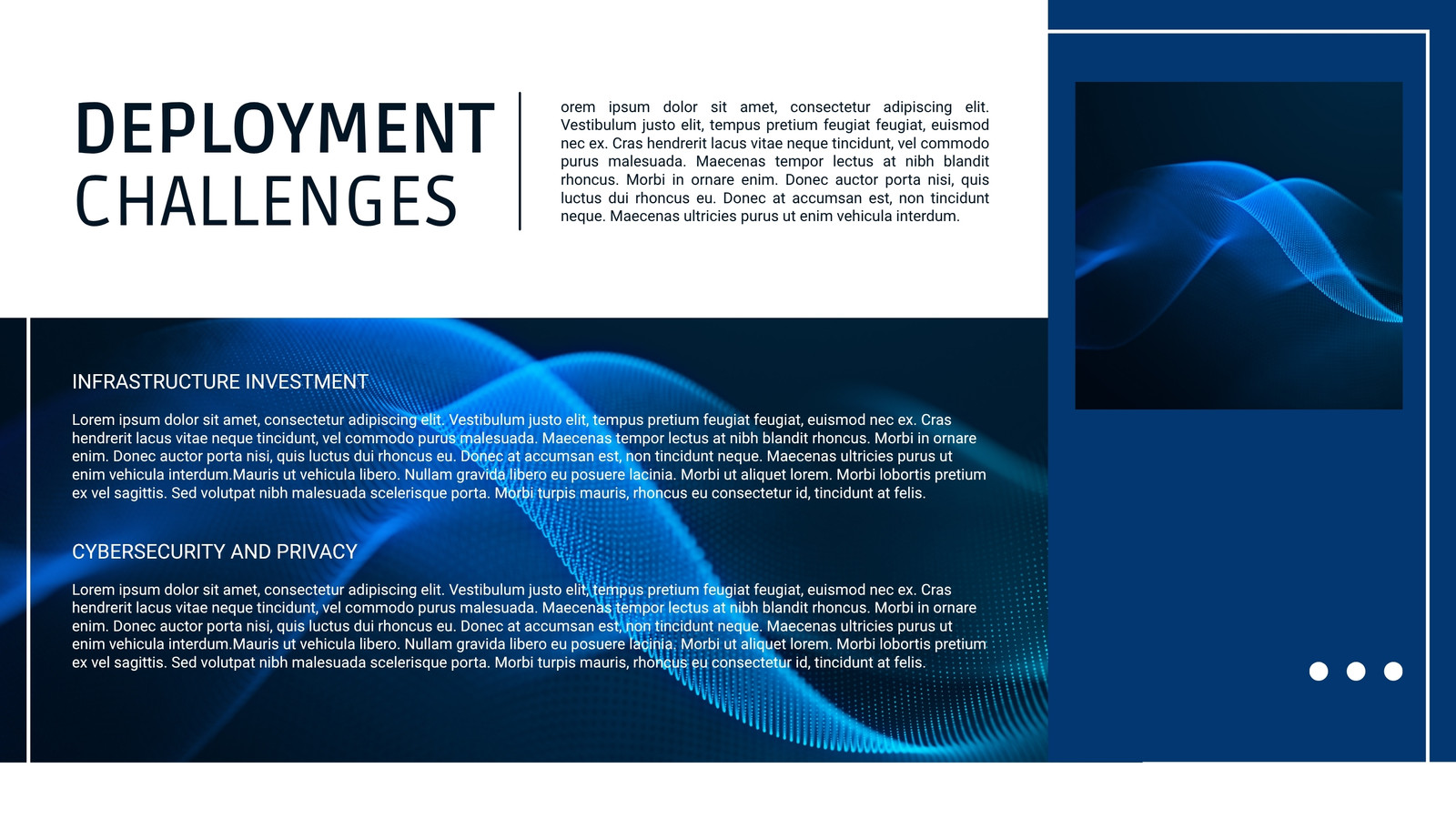 DEPLOYMENT
CHALLENGES

orem ipsum dolor sit amet, consectetur adipiscing elit. Vestibulum justo elit, tempus pretium feugiat feugiat, euismod nec ex. Cras hendrerit lacus vitae neque tincidunt, vel commodo purus malesuada. Maecenas tempor lectus at nibh blandit rhoncus. Morbi in ornare enim. Donec auctor porta nisi, quis luctus dui rhoncus eu. Donec at accumsan est, non tincidunt neque. Maecenas ultricies purus ut enim vehicula interdum.

INFRASTRUCTURE INVESTMENT

Lorem ipsum dolor sit amet, consectetur adipiscing elit. Vestibulum justo elit, tempus pretium feugiat feugiat, euismod nec ex. Cras hendrerit lacus vitae neque tincidunt, vel commodo purus malesuada. Maecenas tempor lectus at nibh blandit rhoncus. Morbi in ornare enim. Donec auctor porta nisi, quis luctus dui rhoncus eu. Donec at accumsan est, non tincidunt neque. Maecenas ultricies purus ut enim vehicula interdum.Mauris ut vehicula libero. Nullam gravida libero eu posuere lacinia. Morbi ut aliquet lorem. Morbi lobortis pretium ex vel sagittis. Sed volutpat nibh malesuada scelerisque porta. Morbi turpis mauris, rhoncus eu consectetur id, tincidunt at felis.

CYBERSECURITY AND PRIVACY

Lorem ipsum dolor sit amet, consectetur adipiscing elit. Vestibulum justo elit, tempus pretium feugiat feugiat, euismod nec ex. Cras hendrerit lacus vitae neque tincidunt, vel commodo purus malesuada. Maecenas tempor lectus at nibh blandit rhoncus. Morbi in ornare enim. Donec auctor porta nisi, quis luctus dui rhoncus eu. Donec at accumsan est, non tincidunt neque. Maecenas ultricies purus ut enim vehicula interdum.Mauris ut vehicula libero. Nullam gravida libero eu posuere lacinia. Morbi ut aliquet lorem. Morbi lobortis pretium ex vel sagittis. Sed volutpat nibh malesuada scelerisque porta. Morbi turpis mauris, rhoncus eu consectetur id, tincidunt at felis.